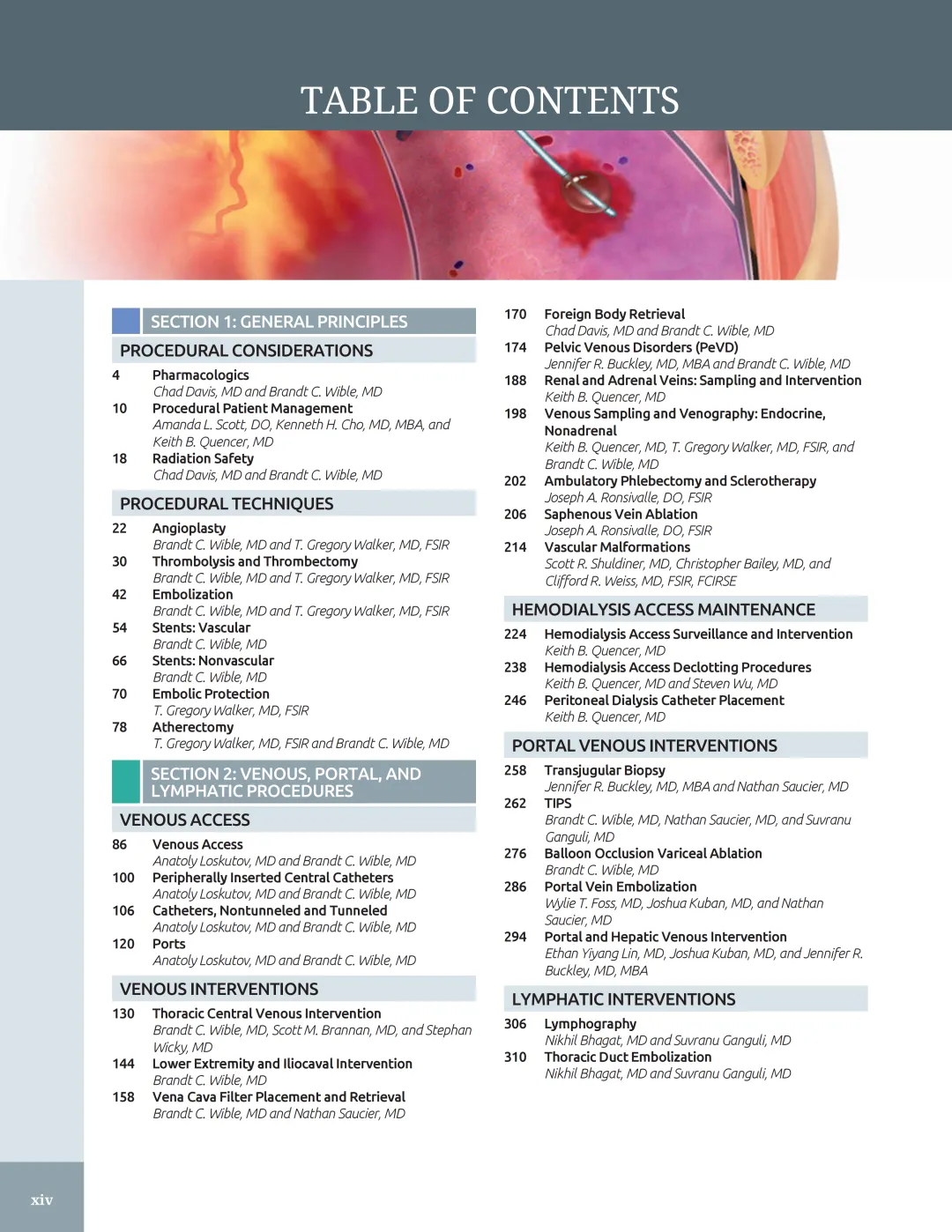 TABLE OF CONTENTS

SECTION 1: GENERAL PRINCIPLES

PROCEDURAL CONSIDERATIONS

4 Pharmacologics
Chad Davis, MD and Brandt C. Wible, MD

10 Procedural Patient Management
Amanda L. Scott, DO, Kenneth H. Cho, MD, MBA, and Keith B. Quencer, MD

18 Radiation Safety
Chad Davis, MD and Brandt C. Wible, MD

PROCEDURAL TECHNIQUES

22 Angioplasty
Brandt C. Wible, MD and T. Gregory Walker, MD, FSIR

30 Thrombolysis and Thrombectomy
Brandt C. Wible, MD and T. Gregory Walker, MD, FSIR

42 Embolization
Brandt C. Wible, MD and T. Gregory Walker, MD, FSIR

54 Stents: Vascular
Brandt C. Wible, MD

66 Stents: Nonvascular
Brandt C. Wible, MD

70 Embolic Protection
T. Gregory Walker, MD, FSIR

78 Atherectomy
T. Gregory Walker, MD, FSIR and Brandt C. Wible, MD

SECTION 2: VENOUS, PORTAL, AND LYMPHATIC PROCEDURES

VENOUS ACCESS

86 Venous Access
Anatoly Loskutov, MD and Brandt C. Wible, MD

100 Peripherally Inserted Central Catheters
Anatoly Loskutov, MD and Brandt C. Wible, MD

106 Catheters, Nontunneled and Tunneled
Anatoly Loskutov, MD and Brandt C. Wible, MD

120 Ports
Anatoly Loskutov, MD and Brandt C. Wible, MD

VENOUS INTERVENTIONS

130 Thoracic Central Venous Intervention
Brandt C. Wible, MD, Scott M. Brannan, MD, and Stephan Wicky, MD

144 Lower Extremity and Iliocaval Intervention
Brandt C. Wible, MD

158 Vena Cava Filter Placement and Retrieval
Brandt C. Wible, MD and Nathan Saucier, MD

170 Foreign Body Retrieval
Chad Davis, MD and Brandt C. Wible, MD

174 Pelvic Venous Disorders (PeVD)
Jennifer R. Buckley, MD, MBA and Brandt C. Wible, MD

188 Renal and Adrenal Veins: Sampling and Intervention
Keith B. Quencer, MD

198 Venous Sampling and Venography: Endocrine, Nonadrenal
Keith B. Quencer, MD, T. Gregory Walker, MD, FSIR, and Brandt C. Wible, MD

202 Ambulatory Phlebectomy and Sclerotherapy
Joseph A. Ronsivalle, DO, FSIR

206 Saphenous Vein Ablation
Joseph A. Ronsivalle, DO, FSIR

214 Vascular Malformations
Scott R. Shuldiner, MD, Christopher Bailey, MD, and Clifford R. Weiss, MD, FSIR, FCIRSE

HEMODIALYSIS ACCESS MAINTENANCE

224 Hemodialysis Access Surveillance and Intervention
Keith B. Quencer, MD

238 Hemodialysis Access Declotting Procedures
Keith B. Quencer, MD and Steven Wu, MD

246 Peritoneal Dialysis Catheter Placement
Keith B. Quencer, MD

PORTAL VENOUS INTERVENTIONS

258 Transjugular Biopsy
Jennifer R. Buckley, MD, MBA and Nathan Saucier, MD

262 TIPS
Brandt C. Wible, MD, Nathan Saucier, MD, and Suvranu Ganguli, MD

276 Balloon Occlusion Variceal Ablation
Brandt C. Wible, MD

286 Portal Vein Embolization
Wylie T. Foss, MD, Joshua Kuban, MD, and Nathan Saucier, MD

294 Portal and Hepatic Venous Intervention
Ethan Yiyang Lin, MD, Joshua Kuban, MD, and Jennifer R. Buckley, MD, MBA

LYMPHATIC INTERVENTIONS

306 Lymphography
Nikhil Bhagat, MD and Suvranu Ganguli, MD

310 Thoracic Duct Embolization
Nikhil Bhagat, MD and Suvranu Ganguli, MD

xiv